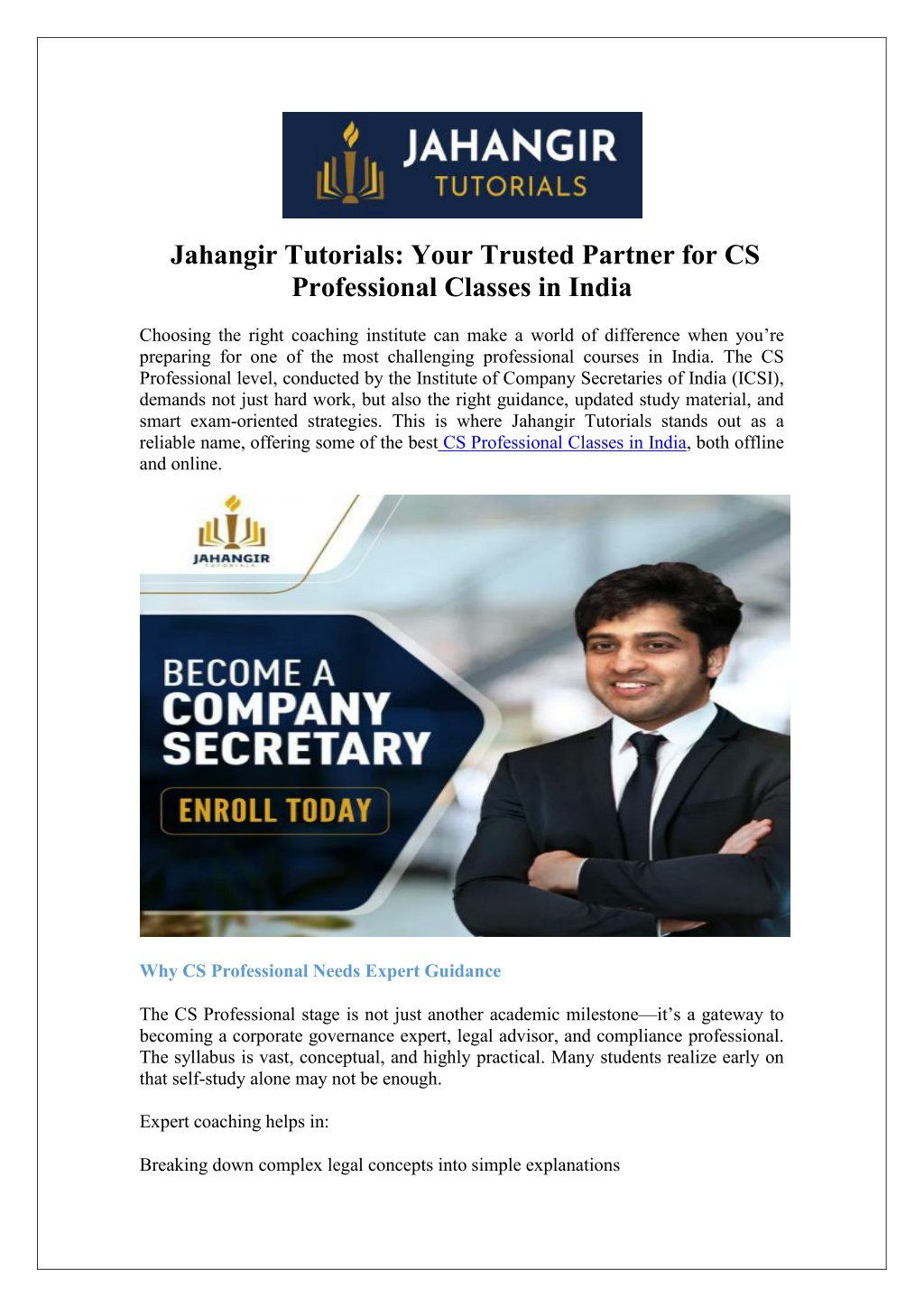 JAHANGIR TUTORIALS

Jahangir Tutorials: Your Trusted Partner for CS Professional Classes in India

Choosing the right coaching institute can make a world of difference when you're preparing for one of the most challenging professional courses in India. The CS Professional level, conducted by the Institute of Company Secretaries of India (ICSI), demands not just hard work, but also the right guidance, updated study material, and smart exam-oriented strategies. This is where Jahangir Tutorials stands out as a reliable name, offering some of the best CS Professional Classes in India, both offline and online.

JAHANGIR TUTORIALS

BECOME A COMPANY SECRETARY

ENROLL TODAY

Why CS Professional Needs Expert Guidance

The CS Professional stage is not just another academic milestone—it's a gateway to becoming a corporate governance expert, legal advisor, and compliance professional. The syllabus is vast, conceptual, and highly practical. Many students realize early on that self-study alone may not be enough.

Expert coaching helps in:

Breaking down complex legal concepts into simple explanations